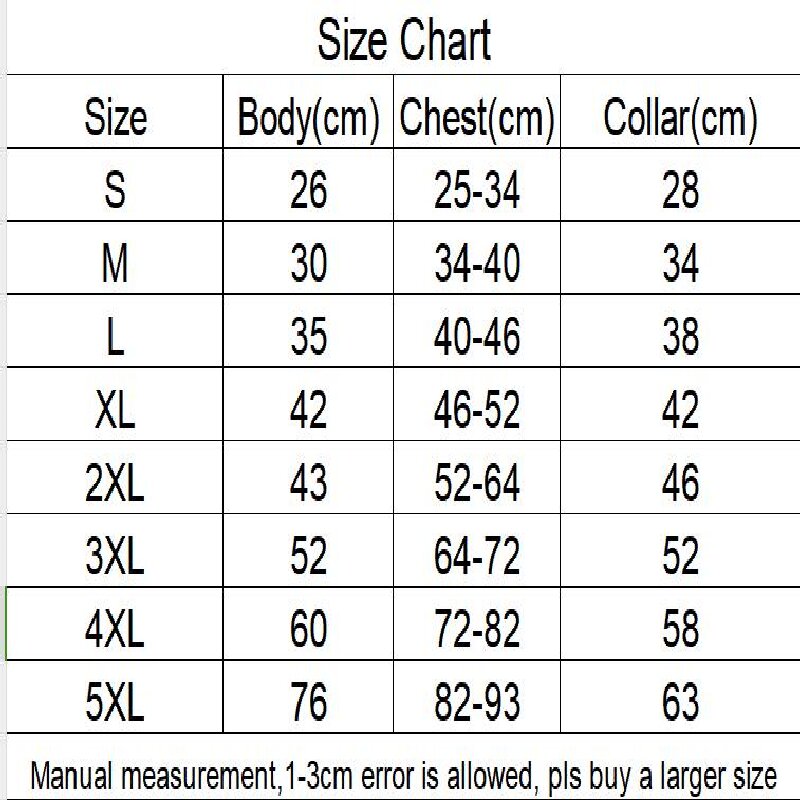 Size Chart

| Size | Body(cm) | Chest(cm) | Collar(cm) |
|---|---|---|---|
| S | 26 | 25-34 | 28 |
| M | 30 | 34-40 | 34 |
| L | 35 | 40-46 | 38 |
| XL | 42 | 46-52 | 42 |
| 2XL | 43 | 52-64 | 46 |
| 3XL | 52 | 64-72 | 52 |
| 4XL | 60 | 72-82 | 58 |
| 5XL | 76 | 82-93 | 63 |

Manual measurement,1-3cm error is allowed, pls buy a larger size